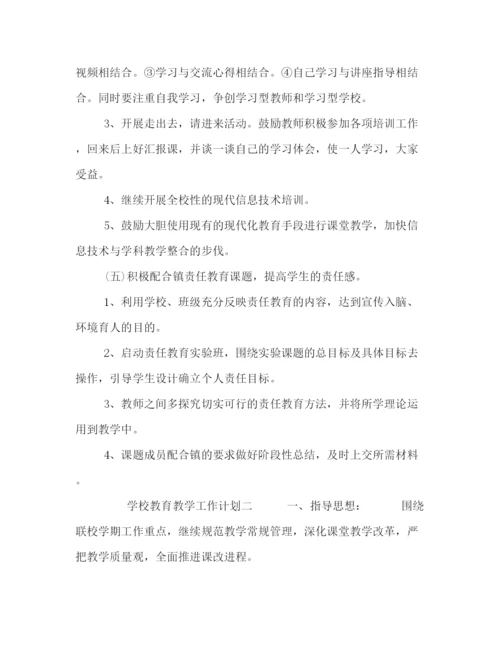 视频相结合。③学习与交流心得相结合。④自己学习与讲座指导相结合。同时要注重自我学习，争创学习型教师和学习型学校。

3、开展走出去，请进来活动。鼓励教师积极参加各项培训工作，回来后上好汇报课，并谈一谈自己的学习体会，使一人学习，大家受益。

4、继续开展全校性的现代信息技术培训。

5、鼓励大胆使用现有的现代化教育手段进行课堂教学，加快信息技术与学科教学整合的步伐。

(五)积极配合镇责任教育课题，提高学生的责任感。

1、利用学校、班级充分反映责任教育的内容，达到宣传入脑、环境育人的目的。

2、启动责任教育实验班，围绕实验课题的总目标及具体目标去操作，引导学生设计确立个人责任目标。

3、教师之间多探究切实可行的责任教育方法，并将所学理论运用到教学中。

4、课题成员配合镇的要求做好阶段性总结，及时上交所需材料。

学校教育教学工作计划二　　一、指导思想：　　围绕联校学期工作重点，继续规范教学常规管理，深化课堂教学改革，严把教学质量观，全面推进课改进程。